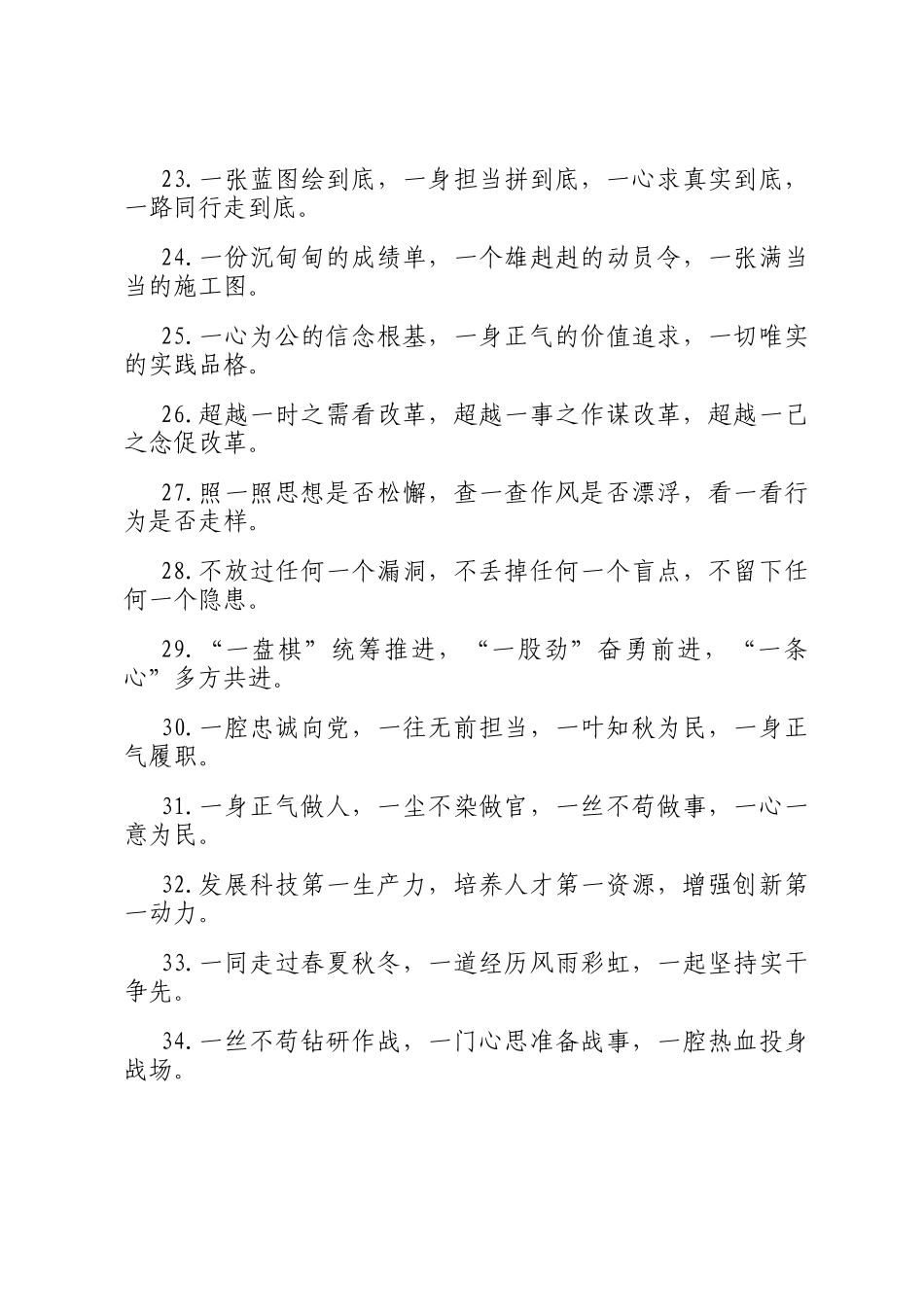 23.一张蓝图绘到底，一身担当拼到底，一心求真实到底，一路同行走到底。

24.一份沉甸甸的成绩单，一个雄赳赳的动员令，一张满当当的施工图。

25.一心为公的信念根基，一身正气的价值追求，一切唯实的实践品格。

26.超越一时之需看改革，超越一事之作谋改革，超越一己之念促改革。

27.照一照思想是否松懈，查一查作风是否漂浮，看一看行为是否走样。

28.不放过任何一个漏洞，不丢掉任何一个盲点，不留下任何一个隐患。

29.“一盘棋”统筹推进，“一股劲”奋勇前进，“一条心”多方共进。

30.一腔忠诚向党，一往无前担当，一叶知秋为民，一身正气履职。

31.一身正气做人，一尘不染做官，一丝不苟做事，一心一意为民。

32.发展科技第一生产力，培养人才第一资源，增强创新第一动力。

33.一同走过春夏秋冬，一道经历风雨彩虹，一起坚持实干争先。

34.一丝不苟钻研作战，一门心思准备战事，一腔热血投身战场。